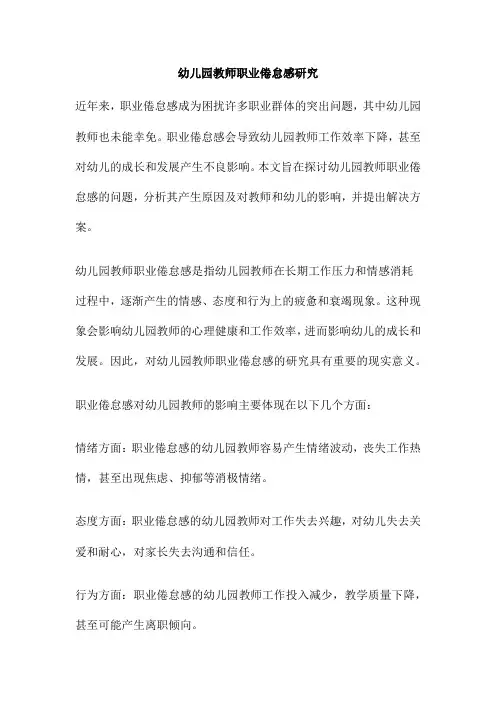 幼儿园教师职业倦怠感研究

近年来，职业倦怠感成为困扰许多职业群体的突出问题，其中幼儿园教师也未能幸免。职业倦怠感会导致幼儿园教师工作效率下降，甚至对幼儿的成长和发展产生不良影响。本文旨在探讨幼儿园教师职业倦怠感的问题，分析其产生原因及对教师和幼儿的影响，并提出解决方案。

幼儿园教师职业倦怠感是指幼儿园教师在长期工作压力和情感消耗过程中，逐渐产生的情感、态度和行为上的疲惫和衰竭现象。这种现象会影响幼儿园教师的心理健康和工作效率，进而影响幼儿的成长和发展。因此，对幼儿园教师职业倦怠感的研究具有重要的现实意义。

职业倦怠感对幼儿园教师的影响主要体现在以下几个方面：

情绪方面：职业倦怠感的幼儿园教师容易产生情绪波动，丧失工作热情，甚至出现焦虑、抑郁等消极情绪。

态度方面：职业倦怠感的幼儿园教师对工作失去兴趣，对幼儿失去关爱和耐心，对家长失去沟通和信任。

行为方面：职业倦怠感的幼儿园教师工作投入减少，教学质量下降，甚至可能产生离职倾向。